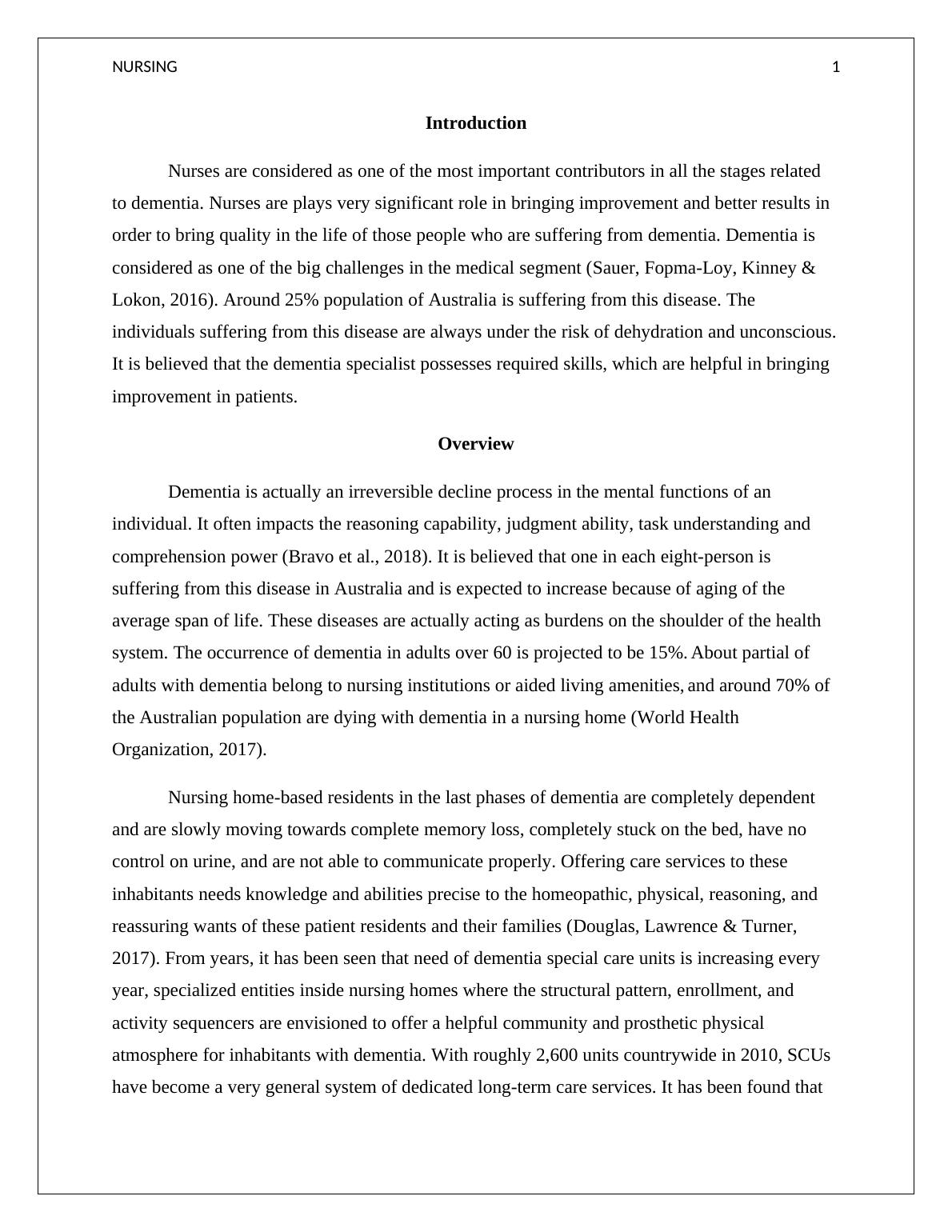 NURSING 1

Introduction

Nurses are considered as one of the most important contributors in all the stages related to dementia. Nurses are plays very significant role in bringing improvement and better results in order to bring quality in the life of those people who are suffering from dementia. Dementia is considered as one of the big challenges in the medical segment (Sauer, Fopma-Loy, Kinney & Lokon, 2016). Around 25% population of Australia is suffering from this disease. The individuals suffering from this disease are always under the risk of dehydration and unconscious. It is believed that the dementia specialist possesses required skills, which are helpful in bringing improvement in patients.

Overview

Dementia is actually an irreversible decline process in the mental functions of an individual. It often impacts the reasoning capability, judgment ability, task understanding and comprehension power (Bravo et al., 2018). It is believed that one in each eight-person is suffering from this disease in Australia and is expected to increase because of aging of the average span of life. These diseases are actually acting as burdens on the shoulder of the health system. The occurrence of dementia in adults over 60 is projected to be 15%. About partial of adults with dementia belong to nursing institutions or aided living amenities, and around 70% of the Australian population are dying with dementia in a nursing home (World Health Organization, 2017).

Nursing home-based residents in the last phases of dementia are completely dependent and are slowly moving towards complete memory loss, completely stuck on the bed, have no control on urine, and are not able to communicate properly. Offering care services to these inhabitants needs knowledge and abilities precise to the homeopathic, physical, reasoning, and reassuring wants of these patient residents and their families (Douglas, Lawrence & Turner, 2017). From years, it has been seen that need of dementia special care units is increasing every year, specialized entities inside nursing homes where the structural pattern, enrollment, and activity sequencers are envisioned to offer a helpful community and prosthetic physical atmosphere for inhabitants with dementia. With roughly 2,600 units countrywide in 2010, SCUs have become a very general system of dedicated long-term care services. It has been found that